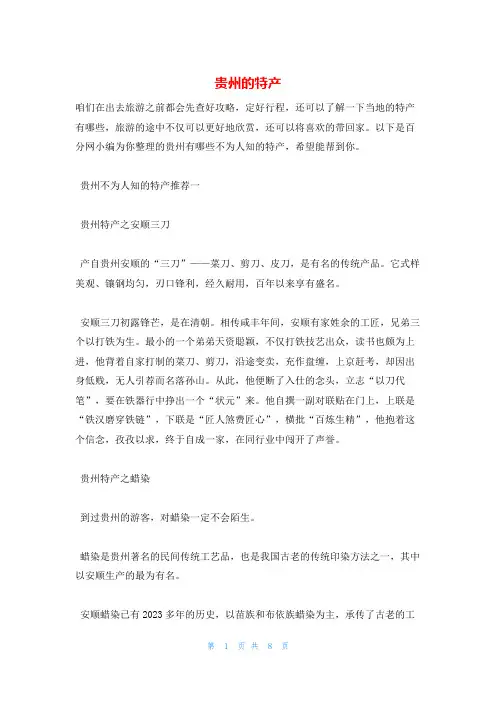 贵州的特产

咱们在出去旅游之前都会先查好攻略，定好行程，还可以了解一下当地的特产有哪些，旅游的途中不仅可以更好地欣赏，还可以将喜欢的带回家。以下是百分网小编为你整理的贵州有哪些不为人知的特产，希望能帮到你。

贵州不为人知的特产推荐一

贵州特产之安顺三刀

产自贵州安顺的“三刀”——菜刀、剪刀、皮刀，是有名的传统产品。它式样美观、镶钢均匀，刃口锋利，经久耐用，百年以来享有盛名。

安顺三刀初露锋芒，是在清朝。相传咸丰年间，安顺有家姓余的工匠，兄弟三个以打铁为生。最小的一个弟弟天资聪颖，不仅打铁技艺出众，读书也颇为上进，他背着自家打制的菜刀、剪刀，沿途变卖，充作盘缠，上京赶考，却因出身低贱，无人引荐而名落孙山。从此，他便断了入仕的念头，立志“以刀代笔”，要在铁器行中挣出一个“状元”来。他自撰一副对联贴在门上，上联是“铁汉磨穿铁链”，下联是“匠人煞费匠心”，横批“百炼生精”，他抱着这个信念，孜孜以求，终于自成一家，在同行业中闯开了声誉。

贵州特产之蜡染

到过贵州的游客，对蜡染一定不会陌生。

蜡染是贵州著名的民间传统工艺品，也是我国古老的传统印染方法之一，其中以安顺生产的最为有名。

安顺蜡染已有2023多年的历史，以苗族和布依族蜡染为主，承传了古老的工

第 1 页 共 8 页